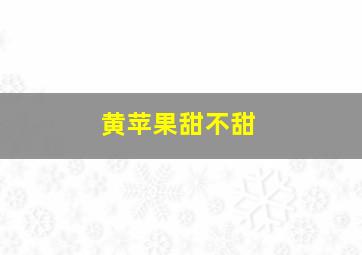 黄苹果甜不甜